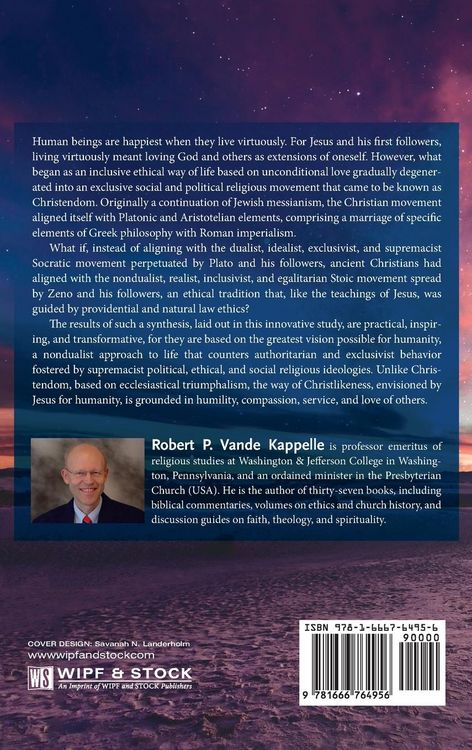 Human beings are happiest when they live virtuously. For Jesus and his first followers, living virtuously meant loving God and others as extensions of oneself. However, what began as an inclusive ethical way of life based on unconditional love gradually degenerated into an exclusive social and political religious movement that came to be known as Christendom. Originally a continuation of Jewish messianism, the Christian movement aligned itself with Platonic and Aristotelian elements, comprising a marriage of specific elements of Greek philosophy with Roman imperialism.

What if, instead of aligning with the dualist, idealist, exclusivist, and supremacist Socratic movement perpetuated by Plato and his followers, ancient Christians had aligned with the nondualist, realist, inclusivist, and egalitarian Stoic movement spread by Zeno and his followers, an ethical tradition that, like the teachings of Jesus, was guided by providential and natural law ethics?

The results of such a synthesis, laid out in this innovative study, are practical, inspiring, and transformative, for they are based on the greatest vision possible for humanity, a nondualist approach to life that counters authoritarian and exclusivist behavior fostered by supremacist political, ethical, and social religious ideologies. Unlike Christendom, based on ecclesiastical triumphalism, the way of Christlikeness, envisioned by Jesus for humanity, is grounded in humility, compassion, service, and love of others.

Robert P. Vande Kappelle is professor emeritus of religious studies at Washington & Jefferson College in Washington, Pennsylvania, and an ordained minister in the Presbyterian Church (USA). He is the author of thirty-seven books, including biblical commentaries, volumes on ethics and church history, and discussion guides on faith, theology, and spirituality.

COVER DESIGN: Savanah N. Landerholm
www.wipfandstock.com

WS WIPF & STOCK
An Imprint of WIPF and STOCK Publishers

ISBN 978-1-6667-6495-6
90000
9 781666 764956